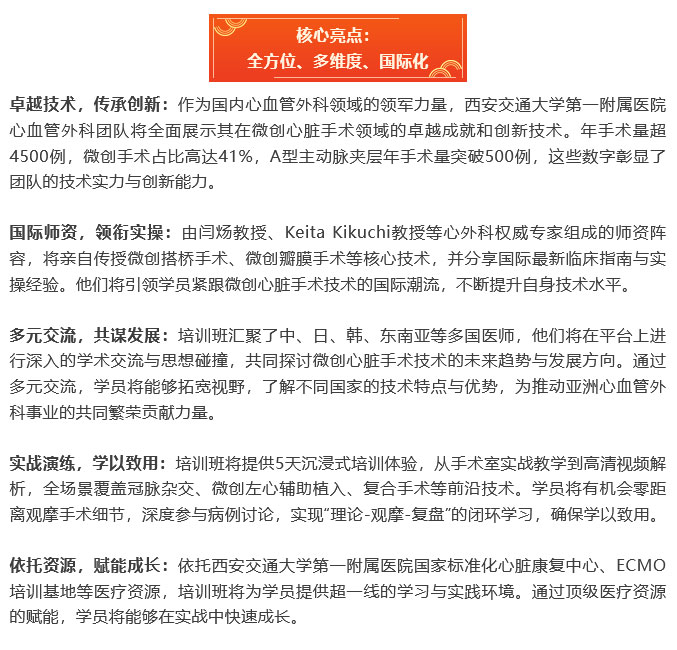 核心亮点：
全方位、多维度、国际化

卓越技术，传承创新：作为国内心血管外科领域的领军力量，西安交通大学第一附属医院心血管外科团队将全面展示其在微创心脏手术领域的卓越成就和创新技术。年手术量超4500例，微创手术占比高达41%，A型主动脉夹层年手术量突破500例，这些数字彰显了团队的技术实力与创新能力。

国际师资，领衔实操：由闫炀教授、Keita Kikuchi教授等心外科权威专家组成的师资阵容，将亲自传授微创搭桥手术、微创瓣膜手术等核心技术，并分享国际最新临床指南与实操经验。他们将引领学员紧跟微创心脏手术技术的国际潮流，不断提升自身技术水平。

多元交流，共谋发展：培训班汇聚了中、日、韩、东南亚等多国医师，他们将在平台上进行深入的学术交流与思想碰撞，共同探讨微创心脏手术技术的未来趋势与发展方向。通过多元交流，学员将能够拓宽视野，了解不同国家的技术特点与优势，为推动亚洲心血管外科事业的共同繁荣贡献力量。

实战演练，学以致用：培训班将提供5天沉浸式培训体验，从手术室实战教学到高清视频解析，全场景覆盖冠脉杂交、微创左心辅助植入、复合手术等前沿技术。学员将有机会零距离观摩手术细节，深度参与病例讨论，实现“理论-观摩-复盘”的闭环学习，确保学以致用。

依托资源，赋能成长：依托西安交通大学第一附属医院国家标准化心脏康复中心、ECMO培训基地等医疗资源，培训班将为学员提供超一线的学习与实践环境。通过顶级医疗资源的赋能，学员将能够在实战中快速成长。